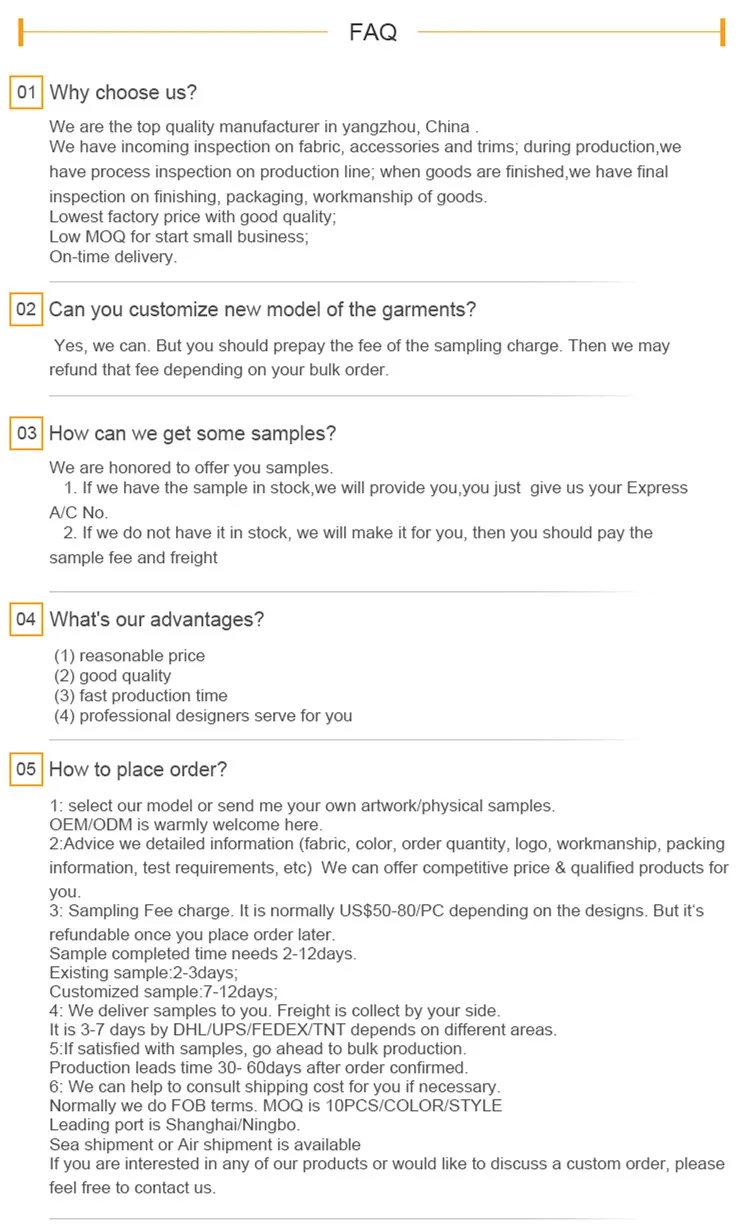 FAQ

01 Why choose us?

We are the top quality manufacturer in yangzhou, China .
We have incoming inspection on fabric, accessories and trims; during production,we have process inspection on production line; when goods are finished,we have final inspection on finishing, packaging, workmanship of goods.
Lowest factory price with good quality;
Low MOQ for start small business;
On-time delivery.

02 Can you customize new model of the garments?

Yes, we can. But you should prepay the fee of the sampling charge. Then we may refund that fee depending on your bulk order.

03 How can we get some samples?

We are honored to offer you samples.
1. If we have the sample in stock,we will provide you,you just give us your Express A/C No.
2. If we do not have it in stock, we will make it for you, then you should pay the sample fee and freight

04 What's our advantages?

(1) reasonable price
(2) good quality
(3) fast production time
(4) professional designers serve for you

05 How to place order?

1: select our model or send me your own artwork/physical samples.
OEM/ODM is warmly welcome here.
2:Advice we detailed information (fabric, color, order quantity, logo, workmanship, packing information, test requirements, etc) We can offer competitive price & qualified products for you.
3: Sampling Fee charge. It is normally US$50-80/PC depending on the designs. But it's refundable once you place order later.
Sample completed time needs 2-12days.
Existing sample:2-3days;
Customized sample:7-12days;
4: We deliver samples to you. Freight is collect by your side.
It is 3-7 days by DHL/UPS/FEDEX/TNT depends on different areas.
5:If satisfied with samples, go ahead to bulk production.
Production leads time 30- 60days after order confirmed.
6: We can help to consult shipping cost for you if necessary.
Normally we do FOB terms. MOQ is 10PCS/COLOR/STYLE
Leading port is Shanghai/Ningbo.
Sea shipment or Air shipment is available
If you are interested in any of our products or would like to discuss a custom order, please feel free to contact us.